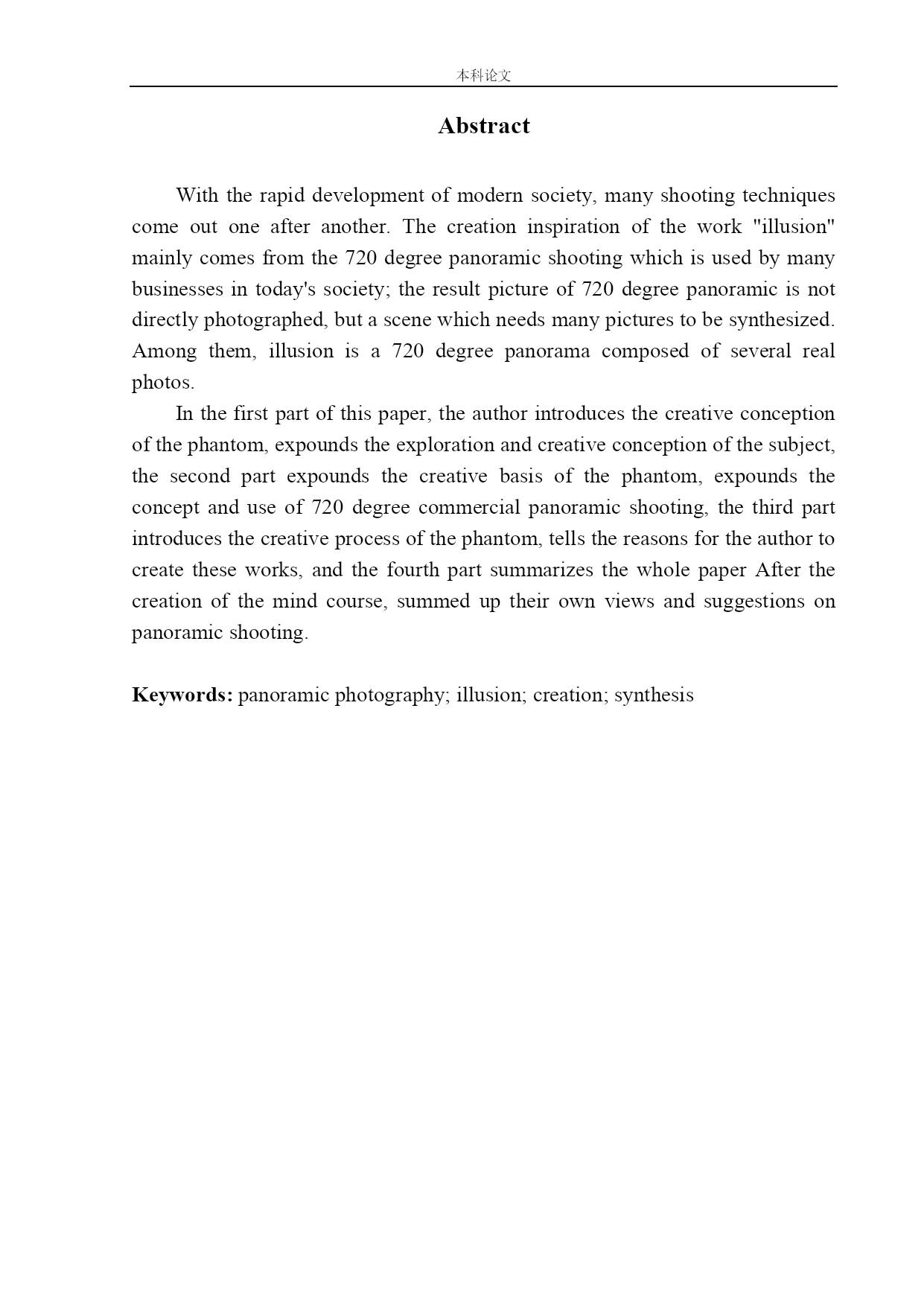 本科论文

Abstract

With the rapid development of modern society, many shooting techniques come out one after another. The creation inspiration of the work "illusion" mainly comes from the 720 degree panoramic shooting which is used by many businesses in today's society; the result picture of 720 degree panoramic is not directly photographed, but a scene which needs many pictures to be synthesized. Among them, illusion is a 720 degree panorama composed of several real photos.

In the first part of this paper, the author introduces the creative conception of the phantom, expounds the exploration and creative conception of the subject, the second part expounds the creative basis of the phantom, expounds the concept and use of 720 degree commercial panoramic shooting, the third part introduces the creative process of the phantom, tells the reasons for the author to create these works, and the fourth part summarizes the whole paper After the creation of the mind course, summed up their own views and suggestions on panoramic shooting.

Keywords: panoramic photography; illusion; creation; synthesis